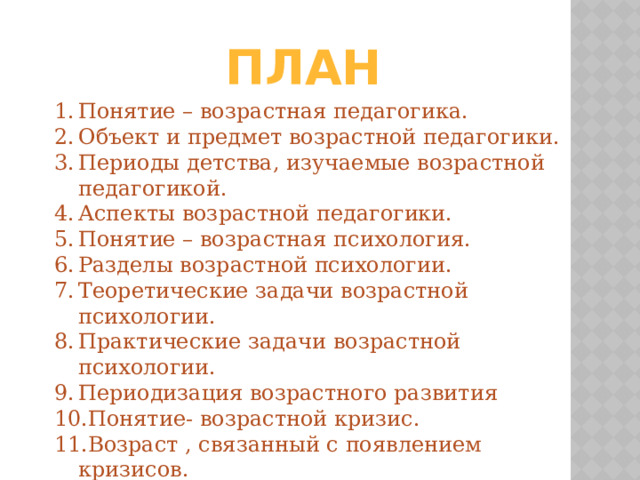 ПЛАН

1. Понятие – возрастная педагогика.
2. Объект и предмет возрастной педагогики.
3. Периоды детства, изучаемые возрастной педагогикой.
4. Аспекты возрастной педагогики.
5. Понятие – возрастная психология.
6. Разделы возрастной психологии.
7. Теоретические задачи возрастной психологии.
8. Практические задачи возрастной психологии.
9. Периодизация возрастного развития
10. Понятие- возрастной кризис.
11. Возраст , связанный с появлением кризисов.